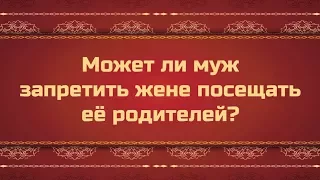 Может ли муж запретить жене посещать её родителей?